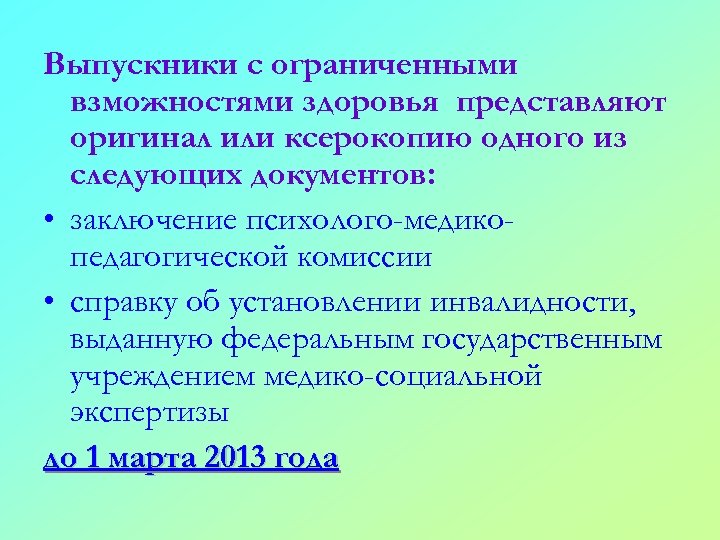 Выпускники с ограниченными взможностями здоровья представляют оригинал или ксерокопию одного из следующих документов:

• заключение психолого-медико-педагогической комиссии

• справку об установлении инвалидности, выданную федеральным государственным учреждением медико-социальной экспертизы

до 1 марта 2013 года